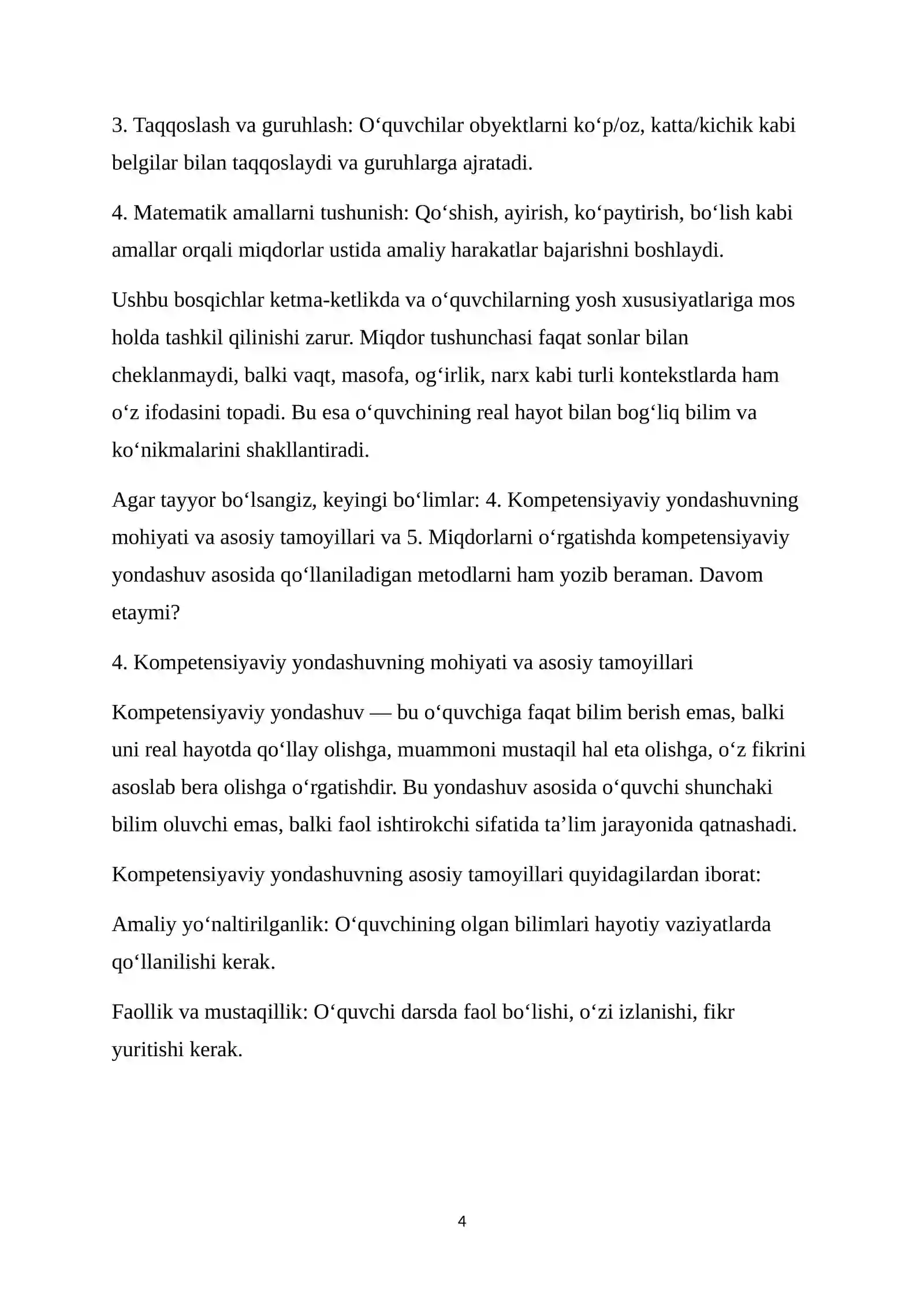 3. Taqqoslash va guruhlash: O'quvchilar obyektlarni ko'p/oz, katta/kichik kabi belgilar bilan taqqoslaydi va guruhlarga ajratadi.

4. Matematik amallarni tushunish: Qo'shish, ayirish, ko'paytirish, bo'lish kabi amallar orqali miqdorlar ustida amaliy harakatlar bajarishni boshlaydi.

Ushbu bosqichlar ketma-ketlikda va o'quvchilarning yosh xususiyatlariga mos holda tashkil qilinishi zarur. Miqdor tushunchasi faqat sonlar bilan cheklanmaydi, balki vaqt, masofa, og'irlik, narx kabi turli kontekstlarda ham o'z ifodasini topadi. Bu esa o'quvchining real hayot bilan bog'liq bilim va ko'nikmalarini shakllantiradi.

Agar tayyor bo'lsangiz, keyingi bo'limlar: 4. Kompetensiyaviy yondashuvning mohiyati va asosiy tamoyillari va 5. Miqdorlarni o'rgatishda kompetensiyaviy yondashuv asosida qo'llaniladigan metodlarni ham yozib beraman. Davom etaymi?

4. Kompetensiyaviy yondashuvning mohiyati va asosiy tamoyillari

Kompetensiyaviy yondashuv — bu o'quvchiga faqat bilim berish emas, balki uni real hayotda qo'llay olishga, muammoni mustaqil hal eta olishga, o'z fikrini asoslab bera olishga o'rgatishdir. Bu yondashuv asosida o'quvchi shunchaki bilim oluvchi emas, balki faol ishtirokchi sifatida ta'lim jarayonida qatnashadi.

Kompetensiyaviy yondashuvning asosiy tamoyillari quyidagilardan iborat:

Amaliy yo'naltirilganlik: O'quvchining olgan bilimlari hayotiy vaziyatlarda qo'llanilishi kerak.

Faollik va mustaqillik: O'quvchi darsda faol bo'lishi, o'zi izlanishi, fikr yuritishi kerak.

4